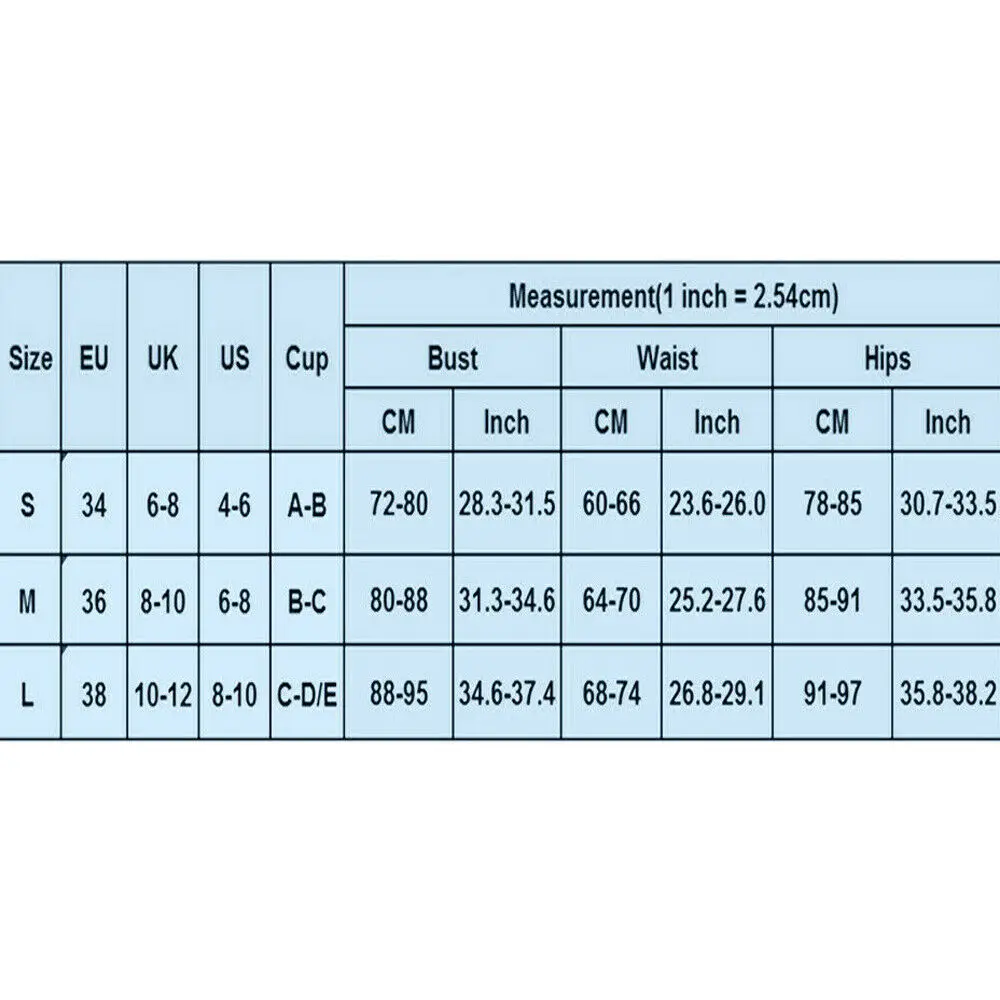 | Size | EU | UK | US | Cup | Measurement(1 inch = 2.54cm) | | | | | |
|---|---|---|---|---|---|---|---|---|---|---|
| | | | | | Bust | | Waist | | Hips | |
| | | | | | CM | Inch | CM | Inch | CM | Inch |
| S | 34 | 6-8 | 4-6 | A-B | 72-80 | 28.3-31.5 | 60-66 | 23.6-26.0 | 78-85 | 30.7-33.5 |
| M | 36 | 8-10 | 6-8 | B-C | 80-88 | 31.3-34.6 | 64-70 | 25.2-27.6 | 85-91 | 33.5-35.8 |
| L | 38 | 10-12 | 8-10 | C-D/E | 88-95 | 34.6-37.4 | 68-74 | 26.8-29.1 | 91-97 | 35.8-38.2 |